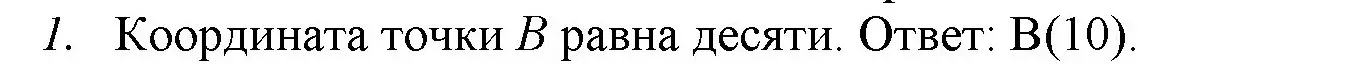 1. Координата точки $B$ равна десяти. Ответ: B(10).